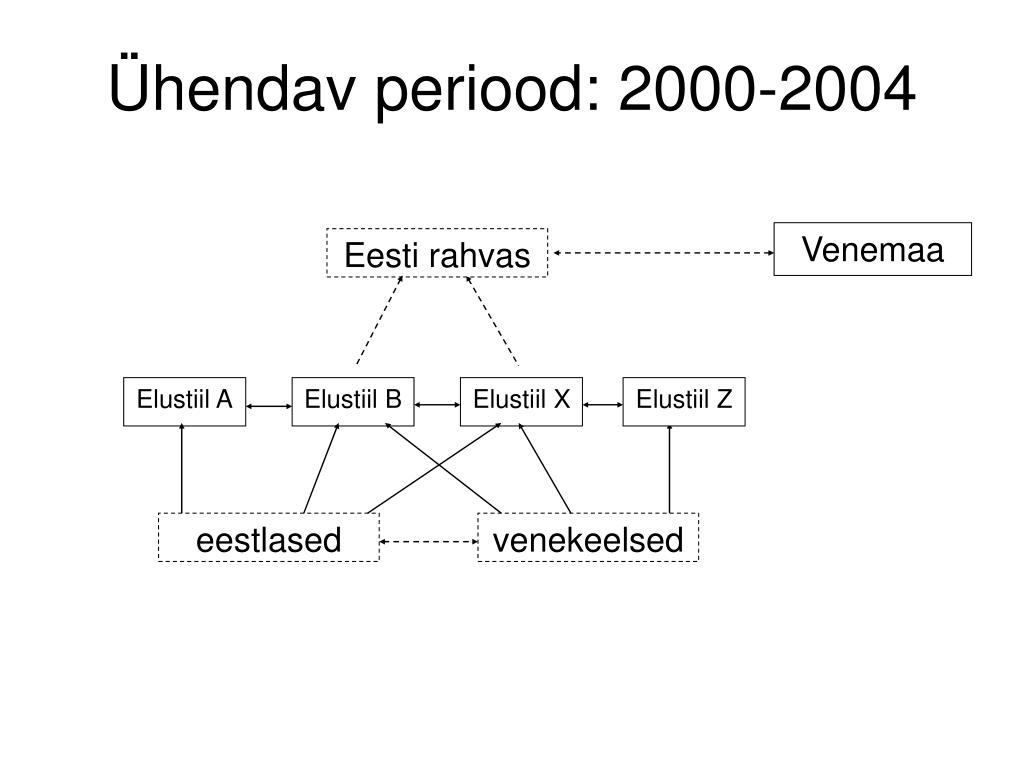 Ühendav periood: 2000-2004

Eesti rahvas

Venemaa

Elustiil A

Elustiil B

Elustiil X

Elustiil Z

eestlased

venekeelsed